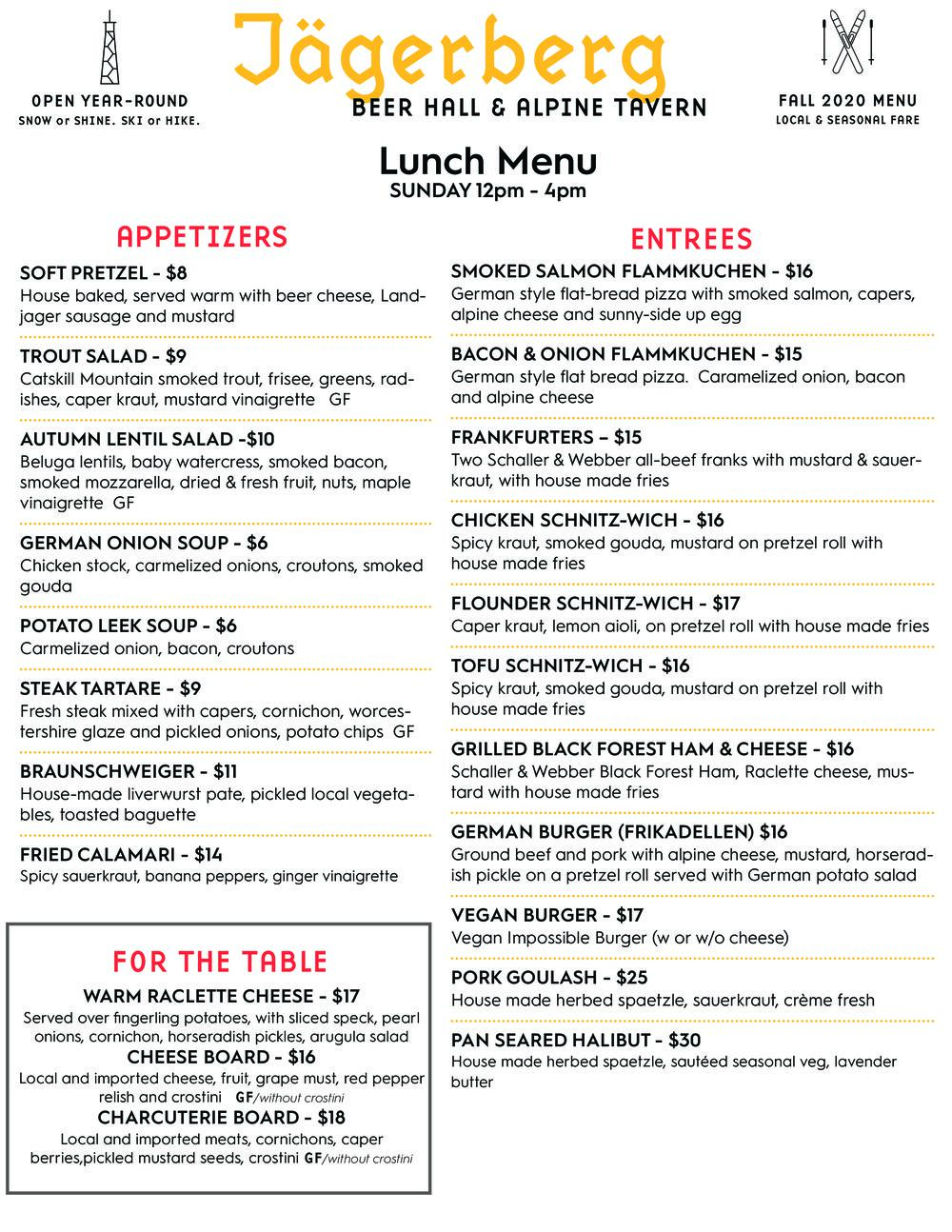 OPEN YEAR-ROUND
SNOW or SHINE. SKI or HIKE.

Jägerberg
BEER HALL & ALPINE TAVERN

FALL 2020 MENU
LOCAL & SEASONAL FARE

Lunch Menu
SUNDAY 12pm - 4pm

APPETIZERS

SOFT PRETZEL - $8
House baked, served warm with beer cheese, Landjager sausage and mustard

TROUT SALAD - $9
Catskill Mountain smoked trout, frisee, greens, radishes, caper kraut, mustard vinaigrette GF

AUTUMN LENTIL SALAD -$10
Beluga lentils, baby watercress, smoked bacon, smoked mozzarella, dried & fresh fruit, nuts, maple vinaigrette GF

GERMAN ONION SOUP - $6
Chicken stock, carmelized onions, croutons, smoked gouda

POTATO LEEK SOUP - $6
Carmelized onion, bacon, croutons

STEAK TARTARE - $9
Fresh steak mixed with capers, cornichon, worcestershire glaze and pickled onions, potato chips GF

BRAUNSCHWEIGER - $11
House-made liverwurst pate, pickled local vegetables, toasted baguette

FRIED CALAMARI - $14
Spicy sauerkraut, banana peppers, ginger vinaigrette

FOR THE TABLE

WARM RACLETTE CHEESE - $17
Served over fingerling potatoes, with sliced speck, pearl onions, cornichon, horseradish pickles, arugula salad

CHEESE BOARD - $16
Local and imported cheese, fruit, grape must, red pepper relish and crostini GF/without crostini

CHARCUTERIE BOARD - $18
Local and imported meats, cornichons, caper berries,pickled mustard seeds, crostini GF/without crostini

ENTREES

SMOKED SALMON FLAMMKUCHEN - $16
German style flat-bread pizza with smoked salmon, capers, alpine cheese and sunny-side up egg

BACON & ONION FLAMMKUCHEN - $15
German style flat bread pizza. Caramelized onion, bacon and alpine cheese

FRANKFURTERS – $15
Two Schaller & Webber all-beef franks with mustard & sauerkraut, with house made fries

CHICKEN SCHNITZ-WICH - $16
Spicy kraut, smoked gouda, mustard on pretzel roll with house made fries

FLOUNDER SCHNITZ-WICH - $17
Caper kraut, lemon aioli, on pretzel roll with house made fries

TOFU SCHNITZ-WICH - $16
Spicy kraut, smoked gouda, mustard on pretzel roll with house made fries

GRILLED BLACK FOREST HAM & CHEESE - $16
Schaller & Webber Black Forest Ham, Raclette cheese, mustard with house made fries

GERMAN BURGER (FRIKADELLEN) $16
Ground beef and pork with alpine cheese, mustard, horseradish pickle on a pretzel roll served with German potato salad

VEGAN BURGER - $17
Vegan Impossible Burger (w or w/o cheese)

PORK GOULASH - $25
House made herbed spaetzle, sauerkraut, crème fresh

PAN SEARED HALIBUT - $30
House made herbed spaetzle, sautéed seasonal veg, lavender butter